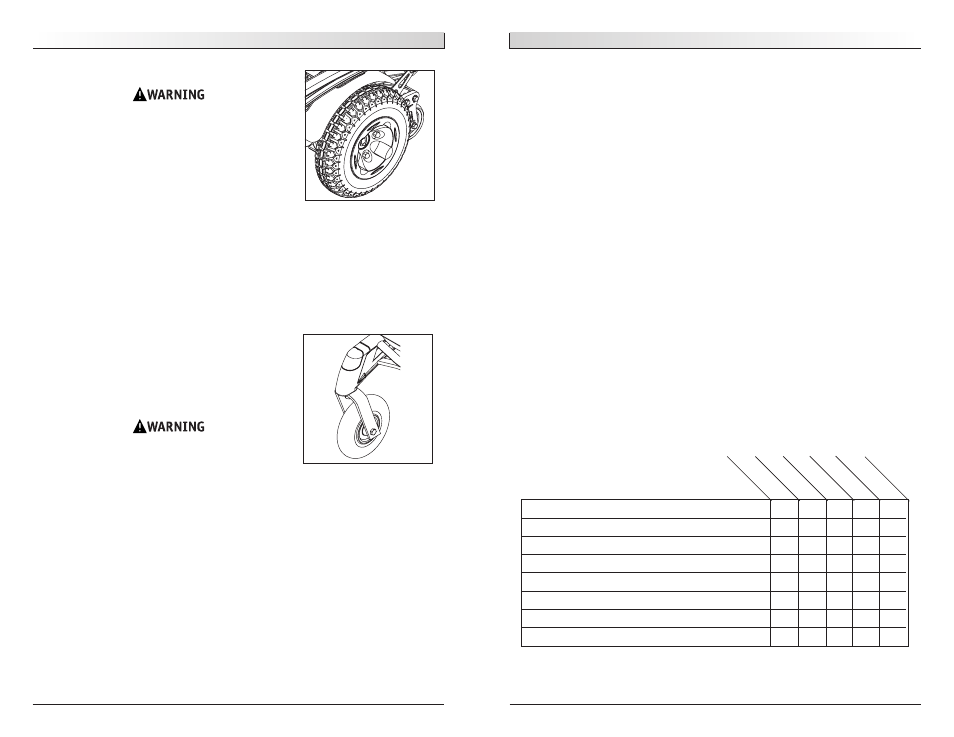 WARNING

WARNING